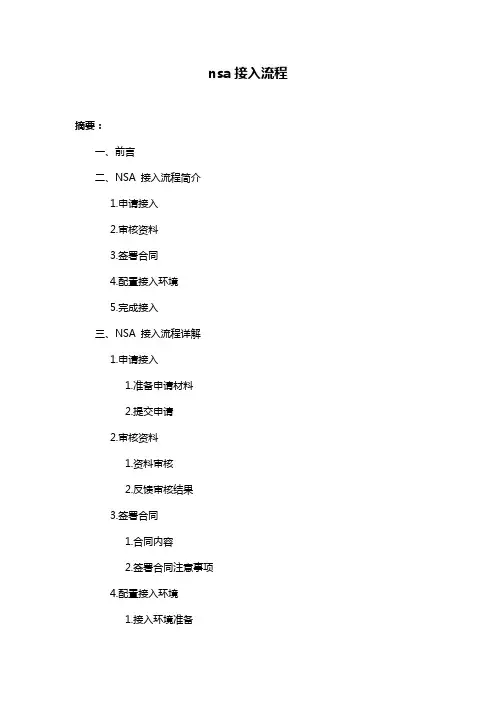 nsa 接入流程

摘要：

一、前言

二、NSA 接入流程简介

1.申请接入

2.审核资料

3.签署合同

4.配置接入环境

5.完成接入

三、NSA 接入流程详解

1.申请接入

1.准备申请材料

2.提交申请

2.审核资料

1.资料审核

2.反馈审核结果

3.签署合同

1.合同内容

2.签署合同注意事项

4.配置接入环境

1.接入环境准备